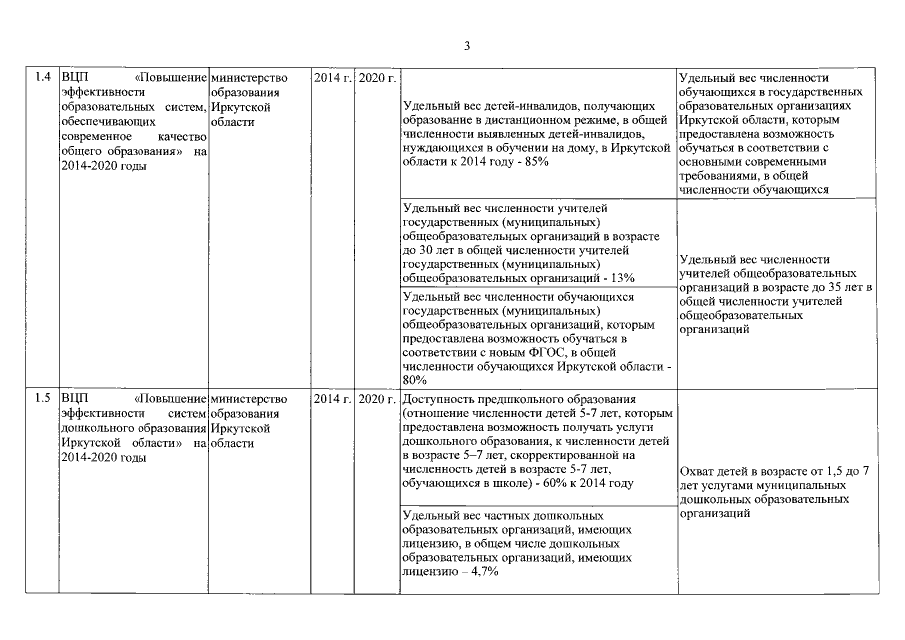 3

| | | | | | | |
|---|---|---|---|---|---|---|
| 1.4 | ВЦП «Повышение эффективности образовательных систем, обеспечивающих современное качество общего образования» на 2014-2020 годы | министерство образования Иркутской области | 2014 г. | 2020 г. | Удельный вес детей-инвалидов, получающих образование в дистанционном режиме, в общей численности выявленных детей-инвалидов, нуждающихся в обучении на дому, в Иркутской области к 2014 году - 85% | Удельный вес численности обучающихся в государственных образовательных организациях Иркутской области, которым предоставлена возможность обучаться в соответствии с основными современными требованиями, в общей численности обучающихся |
| | | | | | Удельный вес численности учителей государственных (муниципальных) общеобразовательных организаций в возрасте до 30 лет в общей численности учителей государственных (муниципальных) общеобразовательных организаций - 13% | Удельный вес численности учителей общеобразовательных организаций в возрасте до 35 лет в общей численности учителей общеобразовательных организаций |
| | | | | | Удельный вес численности обучающихся государственных (муниципальных) общеобразовательных организаций, которым предоставлена возможность обучаться в соответствии с новым ФГОС, в общей численности обучающихся Иркутской области - 80% | |
| 1.5 | ВЦП «Повышение эффективности систем дошкольного образования Иркутской области» на 2014-2020 годы | министерство образования Иркутской области | 2014 г. | 2020 г. | Доступность предшкольного образования (отношение численности детей 5-7 лет, которым предоставлена возможность получать услуги дошкольного образования, к численности детей в возрасте 5–7 лет, скорректированной на численность детей в возрасте 5-7 лет, обучающихся в школе) - 60% к 2014 году | Охват детей в возрасте от 1,5 до 7 лет услугами муниципальных дошкольных образовательных организаций |
| | | | | | Удельный вес частных дошкольных образовательных организаций, имеющих лицензию, в общем числе дошкольных образовательных организаций, имеющих лицензию – 4,7% | |